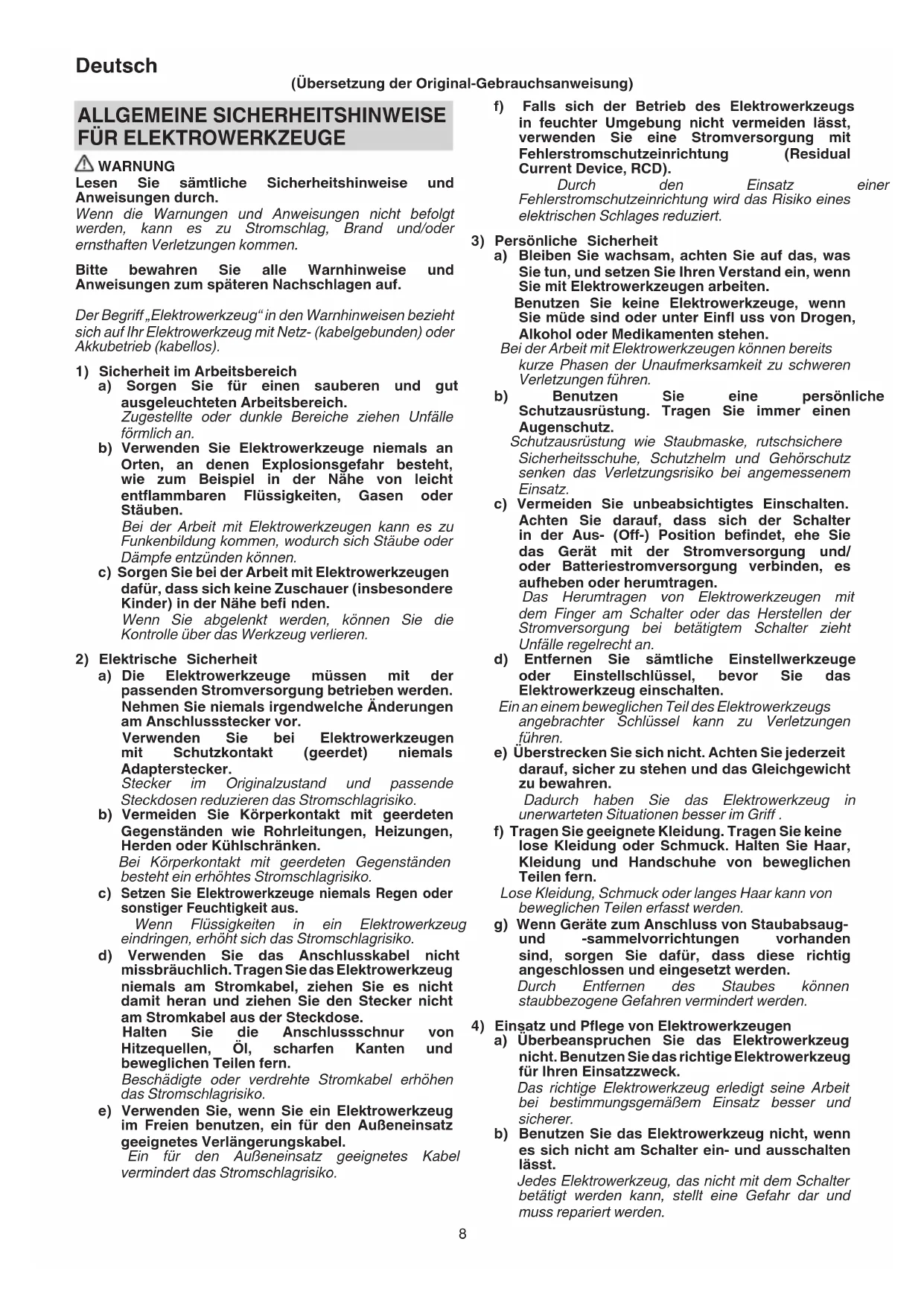 Deutsch

(Übersetzung der Original-Gebrauchsanweisung)

ALLGEMEINE SICHERHEITSHINWEISE FÜR ELEKTROWERKZEUGE

WARNUNG
Lesen Sie sämtliche Sicherheitshinweise und Anweisungen durch.
Wenn die Warnungen und Anweisungen nicht befolgt werden, kann es zu Stromschlag, Brand und/oder ernsthaften Verletzungen kommen.

Bitte bewahren Sie alle Warnhinweise und Anweisungen zum späteren Nachschlagen auf.

Der Begriff „Elektrowerkzeug" in den Warnhinweisen bezieht sich auf Ihr Elektrowerkzeug mit Netz- (kabelgebunden) oder Akkubetrieb (kabellos).

1) Sicherheit im Arbeitsbereich
a) Sorgen Sie für einen sauberen und gut ausgeleuchteten Arbeitsbereich.
Zugestellte oder dunkle Bereiche ziehen Unfälle förmlich an.
b) Verwenden Sie Elektrowerkzeuge niemals an Orten, an denen Explosionsgefahr besteht, wie zum Beispiel in der Nähe von leicht entflammbaren Flüssigkeiten, Gasen oder Stäuben.
Bei der Arbeit mit Elektrowerkzeugen kann es zu Funkenbildung kommen, wodurch sich Stäube oder Dämpfe entzünden können.
c) Sorgen Sie bei der Arbeit mit Elektrowerkzeugen dafür, dass sich keine Zuschauer (insbesondere Kinder) in der Nähe befi nden.
Wenn Sie abgelenkt werden, können Sie die Kontrolle über das Werkzeug verlieren.

2) Elektrische Sicherheit
a) Die Elektrowerkzeuge müssen mit der passenden Stromversorgung betrieben werden. Nehmen Sie niemals irgendwelche Änderungen am Anschlussstecker vor.
Verwenden Sie bei Elektrowerkzeugen mit Schutzkontakt (geerdet) niemals Adapterstecker.
Stecker im Originalzustand und passende Steckdosen reduzieren das Stromschlagrisiko.
b) Vermeiden Sie Körperkontakt mit geerdeten Gegenständen wie Rohrleitungen, Heizungen, Herden oder Kühlschränken.
Bei Körperkontakt mit geerdeten Gegenständen besteht ein erhöhtes Stromschlagrisiko.
c) Setzen Sie Elektrowerkzeuge niemals Regen oder sonstiger Feuchtigkeit aus.
Wenn Flüssigkeiten in ein Elektrowerkzeug eindringen, erhöht sich das Stromschlagrisiko.
d) Verwenden Sie das Anschlusskabel nicht missbräuchlich. Tragen Sie das Elektrowerkzeug niemals am Stromkabel, ziehen Sie es nicht damit heran und ziehen Sie den Stecker nicht am Stromkabel aus der Steckdose.
Halten Sie die Anschlussschnur von Hitzequellen, Öl, scharfen Kanten und beweglichen Teilen fern.
Beschädigte oder verdrehte Stromkabel erhöhen das Stromschlagrisiko.
e) Verwenden Sie, wenn Sie ein Elektrowerkzeug im Freien benutzen, ein für den Außeneinsatz geeignetes Verlängerungskabel.
Ein für den Außeneinsatz geeignetes Kabel vermindert das Stromschlagrisiko.

f) Falls sich der Betrieb des Elektrowerkzeugs in feuchter Umgebung nicht vermeiden lässt, verwenden Sie eine Stromversorgung mit Fehlerstromschutzeinrichtung (Residual Current Device, RCD).
Durch den Einsatz einer Fehlerstromschutzeinrichtung wird das Risiko eines elektrischen Schlages reduziert.

3) Persönliche Sicherheit
a) Bleiben Sie wachsam, achten Sie auf das, was Sie tun, und setzen Sie Ihren Verstand ein, wenn Sie mit Elektrowerkzeugen arbeiten.
Benutzen Sie keine Elektrowerkzeuge, wenn Sie müde sind oder unter Einfl uss von Drogen, Alkohol oder Medikamenten stehen.
Bei der Arbeit mit Elektrowerkzeugen können bereits kurze Phasen der Unaufmerksamkeit zu schweren Verletzungen führen.
b) Benutzen Sie eine persönliche Schutzausrüstung. Tragen Sie immer einen Augenschutz.
Schutzausrüstung wie Staubmaske, rutschsichere Sicherheitsschuhe, Schutzhelm und Gehörschutz senken das Verletzungsrisiko bei angemessenem Einsatz.
c) Vermeiden Sie unbeabsichtigtes Einschalten. Achten Sie darauf, dass sich der Schalter in der Aus- (Off-) Position befindet, ehe Sie das Gerät mit der Stromversorgung und/ oder Batteriestromversorgung verbinden, es aufheben oder herumtragen.
Das Herumtragen von Elektrowerkzeugen mit dem Finger am Schalter oder das Herstellen der Stromversorgung bei betätigtem Schalter zieht Unfälle regelrecht an.
d) Entfernen Sie sämtliche Einstellwerkzeuge oder Einstellschlüssel, bevor Sie das Elektrowerkzeug einschalten.
Ein an einem beweglichen Teil des Elektrowerkzeugs angebrachter Schlüssel kann zu Verletzungen führen.
e) Überstrecken Sie sich nicht. Achten Sie jederzeit darauf, sicher zu stehen und das Gleichgewicht zu bewahren.
Dadurch haben Sie das Elektrowerkzeug in unerwarteten Situationen besser im Griff .
f) Tragen Sie geeignete Kleidung. Tragen Sie keine lose Kleidung oder Schmuck. Halten Sie Haar, Kleidung und Handschuhe von beweglichen Teilen fern.
Lose Kleidung, Schmuck oder langes Haar kann von beweglichen Teilen erfasst werden.
g) Wenn Geräte zum Anschluss von Staubabsaug- und -sammelvorrichtungen vorhanden sind, sorgen Sie dafür, dass diese richtig angeschlossen und eingesetzt werden.
Durch Entfernen des Staubes können staubbezogene Gefahren vermindert werden.

4) Einsatz und Pflege von Elektrowerkzeugen
a) Überbeanspruchen Sie das Elektrowerkzeug nicht. Benutzen Sie das richtige Elektrowerkzeug für Ihren Einsatzzweck.
Das richtige Elektrowerkzeug erledigt seine Arbeit bei bestimmungsgemäßem Einsatz besser und sicherer.
b) Benutzen Sie das Elektrowerkzeug nicht, wenn es sich nicht am Schalter ein- und ausschalten lässt.
Jedes Elektrowerkzeug, das nicht mit dem Schalter betätigt werden kann, stellt eine Gefahr dar und muss repariert werden.

8